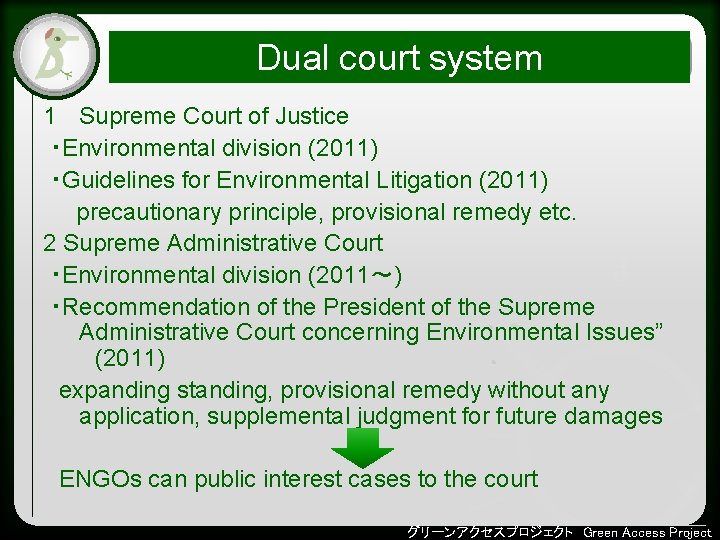 Dual court system

1 Supreme Court of Justice
・Environmental division (2011)
・Guidelines for Environmental Litigation (2011)
precautionary principle, provisional remedy etc.
2 Supreme Administrative Court
・Environmental division (2011～)
・Recommendation of the President of the Supreme Administrative Court concerning Environmental Issues” (2011)
expanding standing, provisional remedy without any application, supplemental judgment for future damages

ENGOs can public interest cases to the court

グリーンアクセスプロジェクト Green Access Project